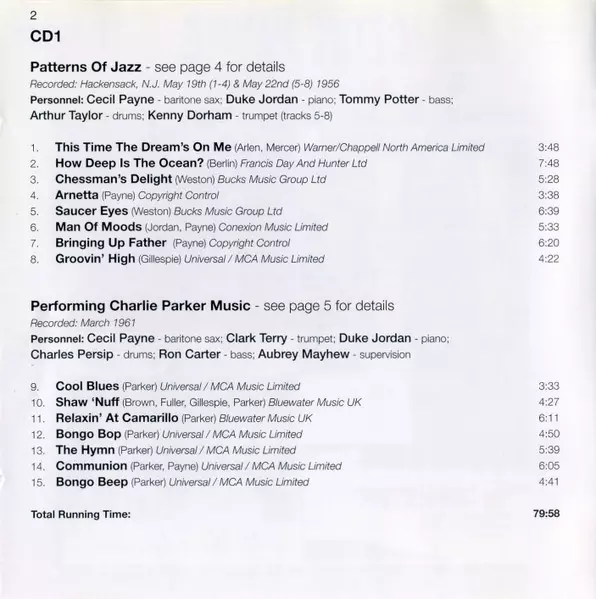 2

CD1

Patterns Of Jazz - see page 4 for details

Recorded: Hackensack, N.J. May 19th (1-4) & May 22nd (5-8) 1956

Personnel: Cecil Payne - baritone sax; Duke Jordan - piano; Tommy Potter - bass; Arthur Taylor - drums; Kenny Dorham - trumpet (tracks 5-8)

1. This Time The Dream's On Me (Arlen, Mercer) Warner/Chappell North America Limited 3:48
2. How Deep Is The Ocean? (Berlin) Francis Day And Hunter Ltd 7:48
3. Chessman's Delight (Weston) Bucks Music Group Ltd 5:28
4. Arnetta (Payne) Copyright Control 3:38
5. Saucer Eyes (Weston) Bucks Music Group Ltd 6:39
6. Man Of Moods (Jordan, Payne) Conexion Music Limited 5:33
7. Bringing Up Father (Payne) Copyright Control 6:20
8. Groovin' High (Gillespie) Universal / MCA Music Limited 4:22

Performing Charlie Parker Music - see page 5 for details

Recorded: March 1961

Personnel: Cecil Payne - baritone sax; Clark Terry - trumpet; Duke Jordan - piano; Charles Persip - drums; Ron Carter - bass; Aubrey Mayhew - supervision

9. Cool Blues (Parker) Universal / MCA Music Limited 3:33
10. Shaw 'Nuff (Brown, Fuller, Gillespie, Parker) Bluewater Music UK 4:27
11. Relaxin' At Camarillo (Parker) Bluewater Music UK 6:11
12. Bongo Bop (Parker) Universal / MCA Music Limited 4:50
13. The Hymn (Parker) Universal / MCA Music Limited 5:39
14. Communion (Parker, Payne) Universal / MCA Music Limited 6:05
15. Bongo Beep (Parker) Universal / MCA Music Limited 4:41

Total Running Time: 79:58